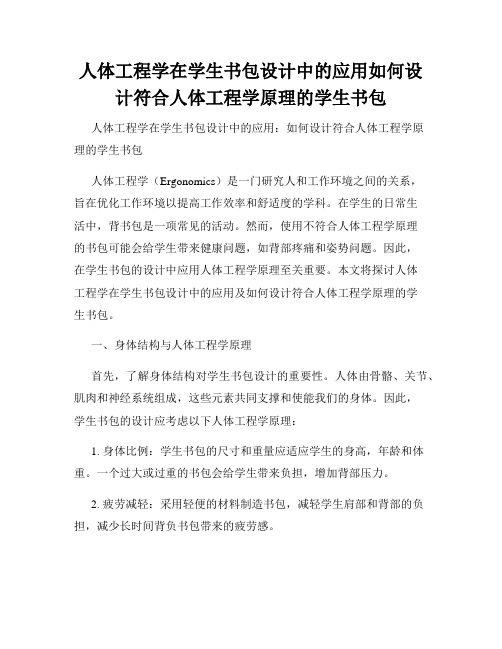 人体工程学在学生书包设计中的应用如何设计符合人体工程学原理的学生书包

人体工程学在学生书包设计中的应用：如何设计符合人体工程学原理的学生书包

人体工程学（Ergonomics）是一门研究人和工作环境之间的关系，旨在优化工作环境以提高工作效率和舒适度的学科。在学生的日常生活中，背书包是一项常见的活动。然而，使用不符合人体工程学原理的书包可能会给学生带来健康问题，如背部疼痛和姿势问题。因此，在学生书包的设计中应用人体工程学原理至关重要。本文将探讨人体工程学在学生书包设计中的应用及如何设计符合人体工程学原理的学生书包。

一、身体结构与人体工程学原理

首先，了解身体结构对学生书包设计的重要性。人体由骨骼、关节、肌肉和神经系统组成，这些元素共同支撑和使能我们的身体。因此，学生书包的设计应考虑以下人体工程学原理：

1. 身体比例：学生书包的尺寸和重量应适应学生的身高，年龄和体重。一个过大或过重的书包会给学生带来负担，增加背部压力。

2. 疲劳减轻：采用轻便的材料制造书包，减轻学生肩部和背部的负担，减少长时间背负书包带来的疲劳感。